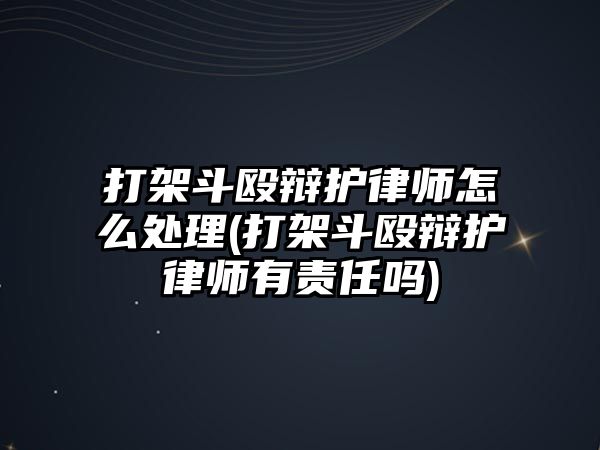 打架斗殴辩护律师怎么处理(打架斗殴辩护律师有责任吗)